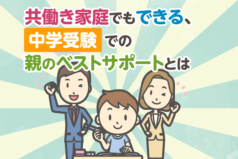 共働き家庭でもできる、
中学受験での
親のベストサポートとは